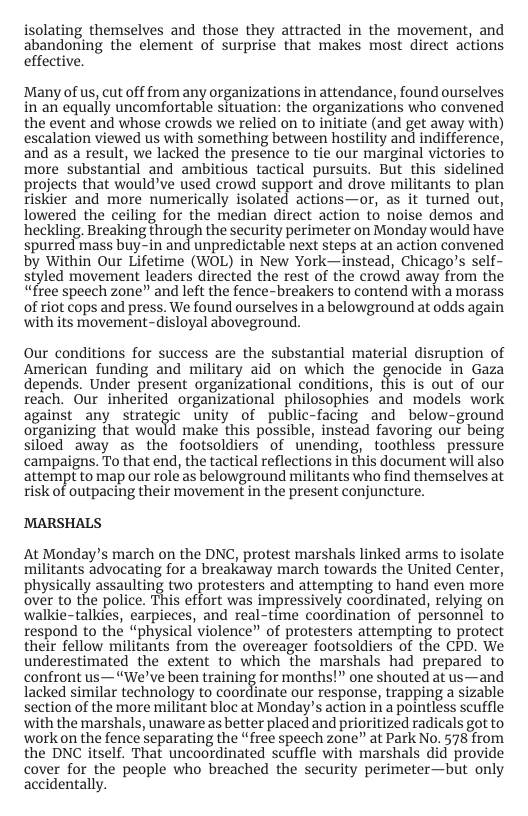 isolating themselves and those they attracted in the movement, and abandoning the element of surprise that makes most direct actions effective.

Many of us, cut off from any organizations in attendance, found ourselves in an equally uncomfortable situation: the organizations who convened the event and whose crowds we relied on to initiate (and get away with) escalation viewed us with something between hostility and indifference, and as a result, we lacked the presence to tie our marginal victories to more substantial and ambitious tactical pursuits. But this sidelined projects that would've used crowd support and drove militants to plan riskier and more numerically isolated actions—or, as it turned out, lowered the ceiling for the median direct action to noise demos and heckling. Breaking through the security perimeter on Monday would have spurred mass buy-in and unpredictable next steps at an action convened by Within Our Lifetime (WOL) in New York—instead, Chicago's self-styled movement leaders directed the rest of the crowd away from the "free speech zone" and left the fence-breakers to contend with a morass of riot cops and press. We found ourselves in a belowground at odds again with its movement-disloyal aboveground.

Our conditions for success are the substantial material disruption of American funding and military aid on which the genocide in Gaza depends. Under present organizational conditions, this is out of our reach. Our inherited organizational philosophies and models work against any strategic unity of public-facing and below-ground organizing that would make this possible, instead favoring our being siloed away as the footsoldiers of unending, toothless pressure campaigns. To that end, the tactical reflections in this document will also attempt to map our role as belowground militants who find themselves at risk of outpacing their movement in the present conjuncture.

MARSHALS

At Monday's march on the DNC, protest marshals linked arms to isolate militants advocating for a breakaway march towards the United Center, physically assaulting two protesters and attempting to hand even more over to the police. This effort was impressively coordinated, relying on walkie-talkies, earpieces, and real-time coordination of personnel to respond to the "physical violence" of protesters attempting to protect their fellow militants from the overeager footsoldiers of the CPD. We underestimated the extent to which the marshals had prepared to confront us—"We've been training for months!" one shouted at us—and lacked similar technology to coordinate our response, trapping a sizable section of the more militant bloc at Monday's action in a pointless scuffle with the marshals, unaware as better placed and prioritized radicals got to work on the fence separating the "free speech zone" at Park No. 578 from the DNC itself. That uncoordinated scuffle with marshals did provide cover for the people who breached the security perimeter—but only accidentally.